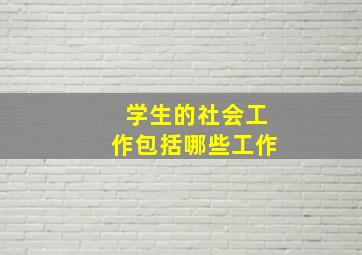 学生的社会工作包括哪些工作